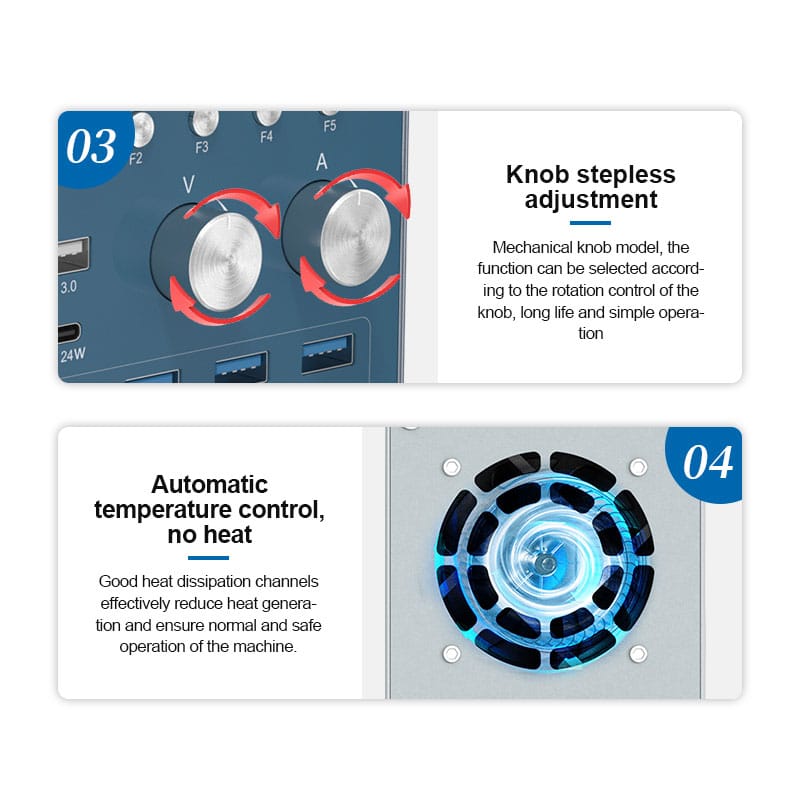 03

F2

F3

F4

F5

V

A

3.0

24W

Knob stepless adjustment

Mechanical knob model, the function can be selected according to the rotation control of the knob, long life and simple operation

04

Automatic temperature control, no heat

Good heat dissipation channels effectively reduce heat generation and ensure normal and safe operation of the machine.